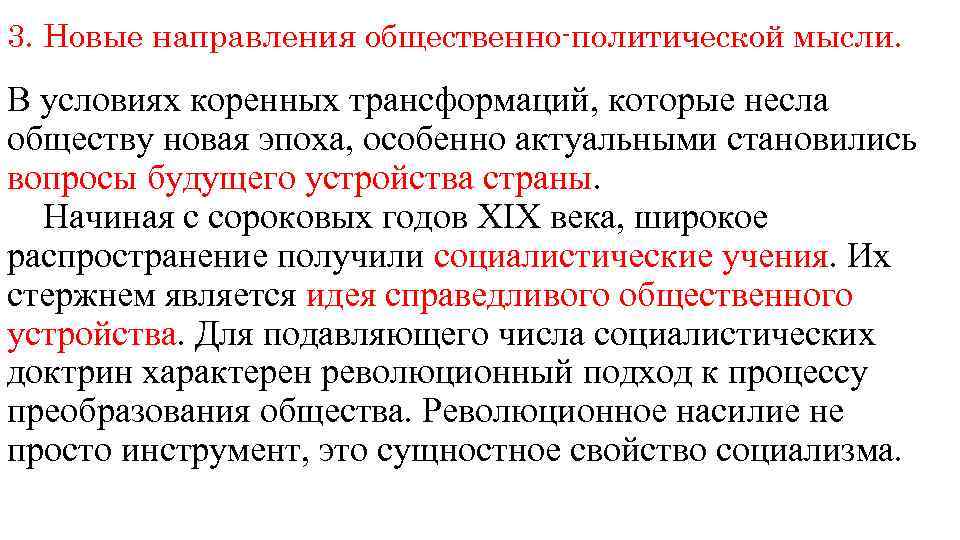 3. Новые направления общественно-политической мысли.

В условиях коренных трансформаций, которые несла обществу новая эпоха, особенно актуальными становились вопросы будущего устройства страны.

Начиная с сороковых годов XIX века, широкое распространение получили социалистические учения. Их стержнем является идея справедливого общественного устройства. Для подавляющего числа социалистических доктрин характерен революционный подход к процессу преобразования общества. Революционное насилие не просто инструмент, это сущностное свойство социализма.